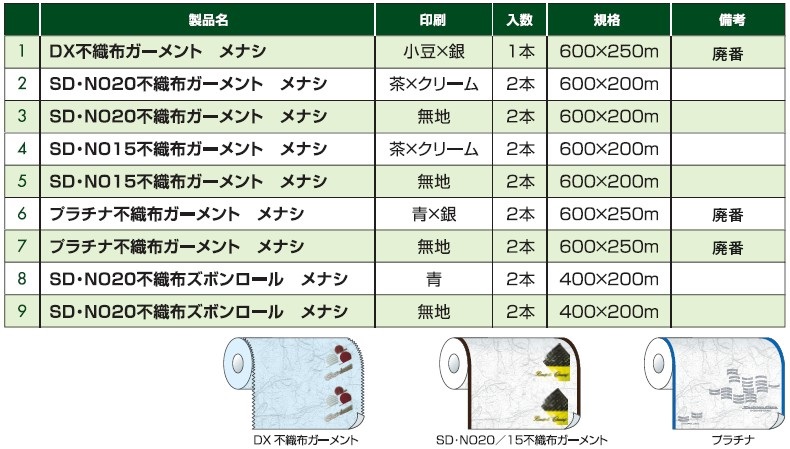 |  | 製品名 | 印刷 | 入数 | 規格 | 備考 |
|---|---|---|---|---|---|
| 1 | DX不織布ガーメント　メナシ | 小豆×銀 | 1本 | 600×250m | 廃番 |
| 2 | SD・NO20不織布ガーメント　メナシ | 茶×クリーム | 2本 | 600×200m |  |
| 3 | SD・NO20不織布ガーメント　メナシ | 無地 | 2本 | 600×200m |  |
| 4 | SD・NO15不織布ガーメント　メナシ | 茶×クリーム | 2本 | 600×200m |  |
| 5 | SD・NO15不織布ガーメント　メナシ | 無地 | 2本 | 600×200m |  |
| 6 | プラチナ不織布ガーメント　メナシ | 青×銀 | 2本 | 600×250m | 廃番 |
| 7 | プラチナ不織布ガーメント　メナシ | 無地 | 2本 | 600×250m | 廃番 |
| 8 | SD・NO20不織布ズボンロール　メナシ | 青 | 2本 | 400×200m |  |
| 9 | SD・NO20不織布ズボンロール　メナシ | 無地 | 2本 | 400×200m |  |

DX 不織布ガーメント

SD・NO20／15不織布ガーメント

プラチナ